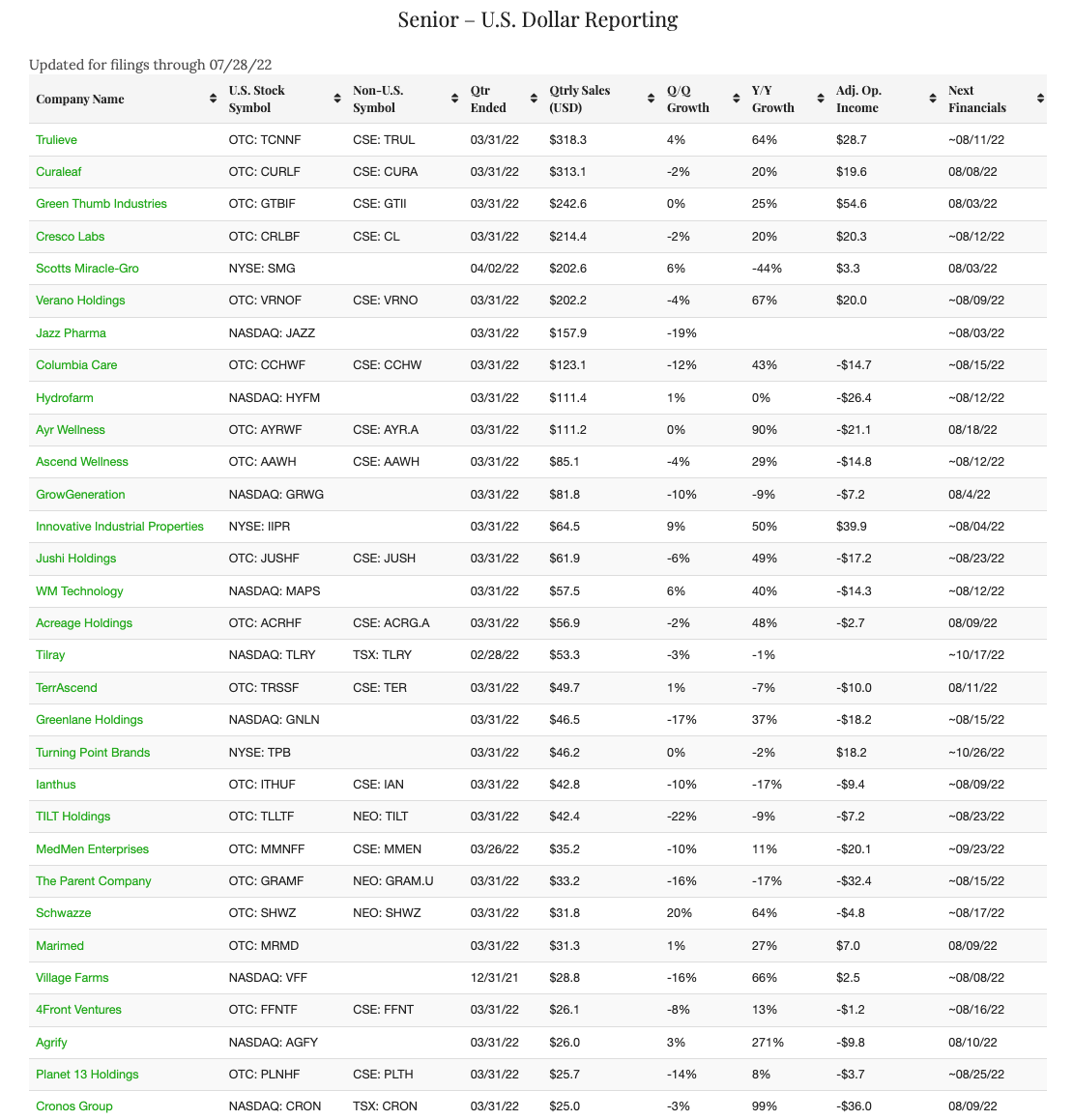 Senior – U.S. Dollar Reporting

Updated for filings through 07/28/22

| Company Name | U.S. Stock Symbol | Non-U.S. Symbol | Qtr Ended | Qtrly Sales (USD) | Q/Q Growth | Y/Y Growth | Adj. Op. Income | Next Financials |
|---|---|---|---|---|---|---|---|---|
| Trulieve | OTC: TCNNF | CSE: TRUL | 03/31/22 | $318.3 | 4% | 64% | $28.7 | ~08/11/22 |
| Curaleaf | OTC: CURLF | CSE: CURA | 03/31/22 | $313.1 | -2% | 20% | $19.6 | 08/08/22 |
| Green Thumb Industries | OTC: GTBIF | CSE: GTII | 03/31/22 | $242.6 | 0% | 25% | $54.6 | 08/03/22 |
| Cresco Labs | OTC: CRLBF | CSE: CL | 03/31/22 | $214.4 | -2% | 20% | $20.3 | ~08/12/22 |
| Scotts Miracle-Gro | NYSE: SMG | | 04/02/22 | $202.6 | 6% | -44% | $3.3 | 08/03/22 |
| Verano Holdings | OTC: VRNOF | CSE: VRNO | 03/31/22 | $202.2 | -4% | 67% | $20.0 | ~08/09/22 |
| Jazz Pharma | NASDAQ: JAZZ | | 03/31/22 | $157.9 | -19% | | | ~08/03/22 |
| Columbia Care | OTC: CCHWF | CSE: CCHW | 03/31/22 | $123.1 | -12% | 43% | -$14.7 | ~08/15/22 |
| Hydrofarm | NASDAQ: HYFM | | 03/31/22 | $111.4 | 1% | 0% | -$26.4 | ~08/12/22 |
| Ayr Wellness | OTC: AYRWF | CSE: AYR.A | 03/31/22 | $111.2 | 0% | 90% | -$21.1 | 08/18/22 |
| Ascend Wellness | OTC: AAWH | CSE: AAWH | 03/31/22 | $85.1 | -4% | 29% | -$14.8 | ~08/12/22 |
| GrowGeneration | NASDAQ: GRWG | | 03/31/22 | $81.8 | -10% | -9% | -$7.2 | 08/4/22 |
| Innovative Industrial Properties | NYSE: IIPR | | 03/31/22 | $64.5 | 9% | 50% | $39.9 | ~08/04/22 |
| Jushi Holdings | OTC: JUSHF | CSE: JUSH | 03/31/22 | $61.9 | -6% | 49% | -$17.2 | ~08/23/22 |
| WM Technology | NASDAQ: MAPS | | 03/31/22 | $57.5 | 6% | 40% | -$14.3 | ~08/12/22 |
| Acreage Holdings | OTC: ACRHF | CSE: ACRG.A | 03/31/22 | $56.9 | -2% | 48% | -$2.7 | 08/09/22 |
| Tilray | NASDAQ: TLRY | TSX: TLRY | 02/28/22 | $53.3 | -3% | -1% | | ~10/17/22 |
| TerrAscend | OTC: TRSSF | CSE: TER | 03/31/22 | $49.7 | 1% | -7% | -$10.0 | 08/11/22 |
| Greenlane Holdings | NASDAQ: GNLN | | 03/31/22 | $46.5 | -17% | 37% | -$18.2 | ~08/15/22 |
| Turning Point Brands | NYSE: TPB | | 03/31/22 | $46.2 | 0% | -2% | $18.2 | ~10/26/22 |
| Ianthus | OTC: ITHUF | CSE: IAN | 03/31/22 | $42.8 | -10% | -17% | -$9.4 | ~08/09/22 |
| TILT Holdings | OTC: TLLTF | NEO: TILT | 03/31/22 | $42.4 | -22% | -9% | -$7.2 | ~08/23/22 |
| MedMen Enterprises | OTC: MMNFF | CSE: MMEN | 03/26/22 | $35.2 | -10% | 11% | -$20.1 | ~09/23/22 |
| The Parent Company | OTC: GRAMF | NEO: GRAM.U | 03/31/22 | $33.2 | -16% | -17% | -$32.4 | ~08/15/22 |
| Schwazze | OTC: SHWZ | NEO: SHWZ | 03/31/22 | $31.8 | 20% | 64% | -$4.8 | ~08/17/22 |
| Marimed | OTC: MRMD | | 03/31/22 | $31.3 | 1% | 27% | $7.0 | 08/09/22 |
| Village Farms | NASDAQ: VFF | | 12/31/21 | $28.8 | -16% | 66% | $2.5 | ~08/08/22 |
| 4Front Ventures | OTC: FFNTF | CSE: FFNT | 03/31/22 | $26.1 | -8% | 13% | -$1.2 | ~08/16/22 |
| Agrify | NASDAQ: AGFY | | 03/31/22 | $26.0 | 3% | 271% | -$9.8 | 08/10/22 |
| Planet 13 Holdings | OTC: PLNHF | CSE: PLTH | 03/31/22 | $25.7 | -14% | 8% | -$3.7 | ~08/25/22 |
| Cronos Group | NASDAQ: CRON | TSX: CRON | 03/31/22 | $25.0 | -3% | 99% | -$36.0 | 08/09/22 |